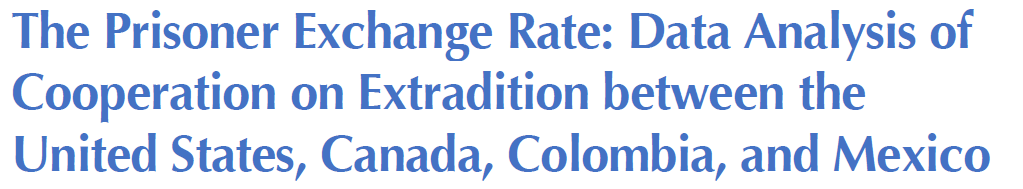 The Prisoner Exchange Rate: Data Analysis of Cooperation on Extradition between the United States, Canada, Colombia, and Mexico